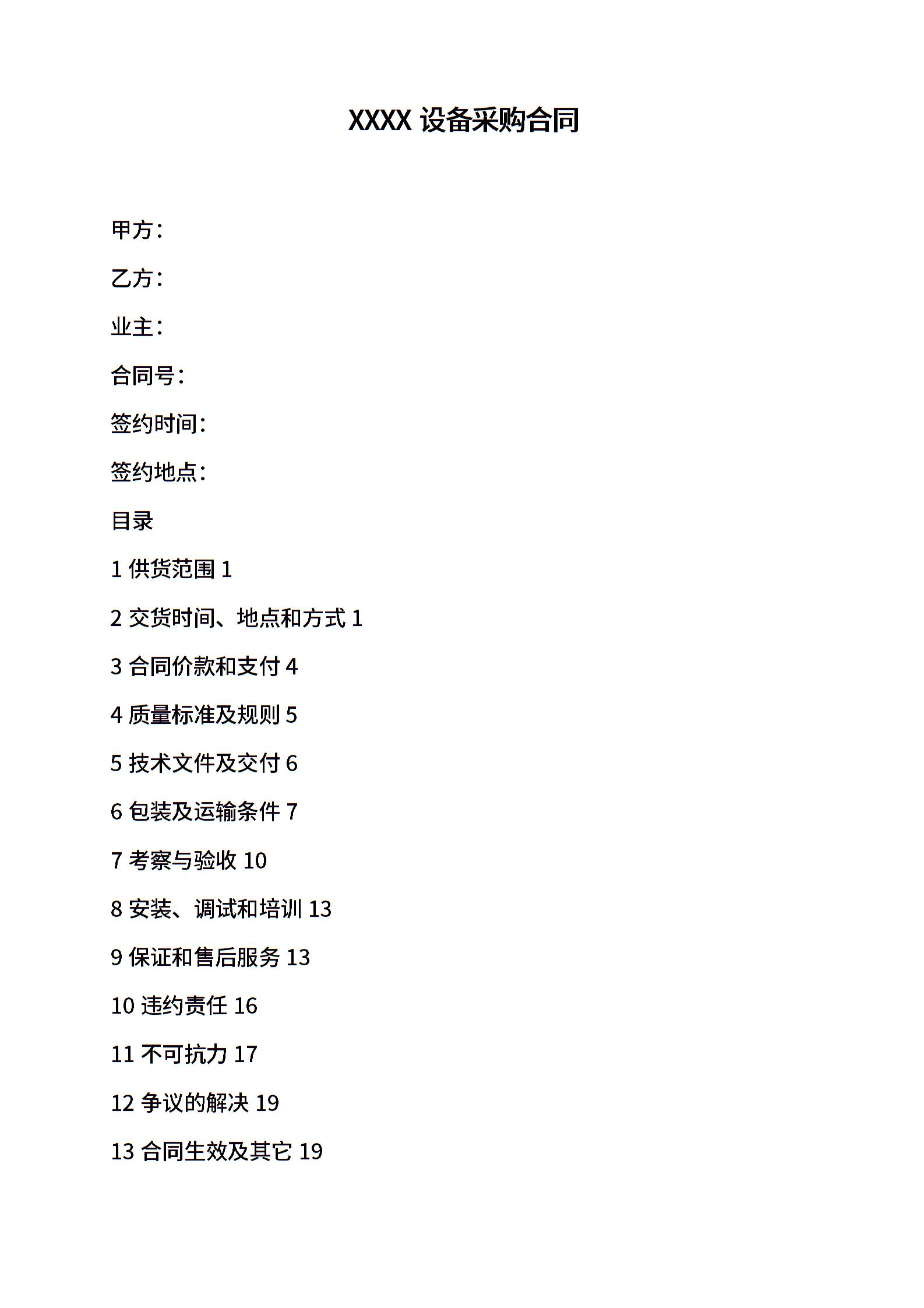 XXXX 设备采购合同

甲方：

乙方：

业主：

合同号：

签约时间：

签约地点：

目录

1 供货范围 1

2 交货时间、地点和方式 1

3 合同价款和支付 4

4 质量标准及规则 5

5 技术文件及交付 6

6 包装及运输条件 7

7 考察与验收 10

8 安装、调试和培训 13

9 保证和售后服务 13

10 违约责任 16

11 不可抗力 17

12 争议的解决 19

13 合同生效及其它 19